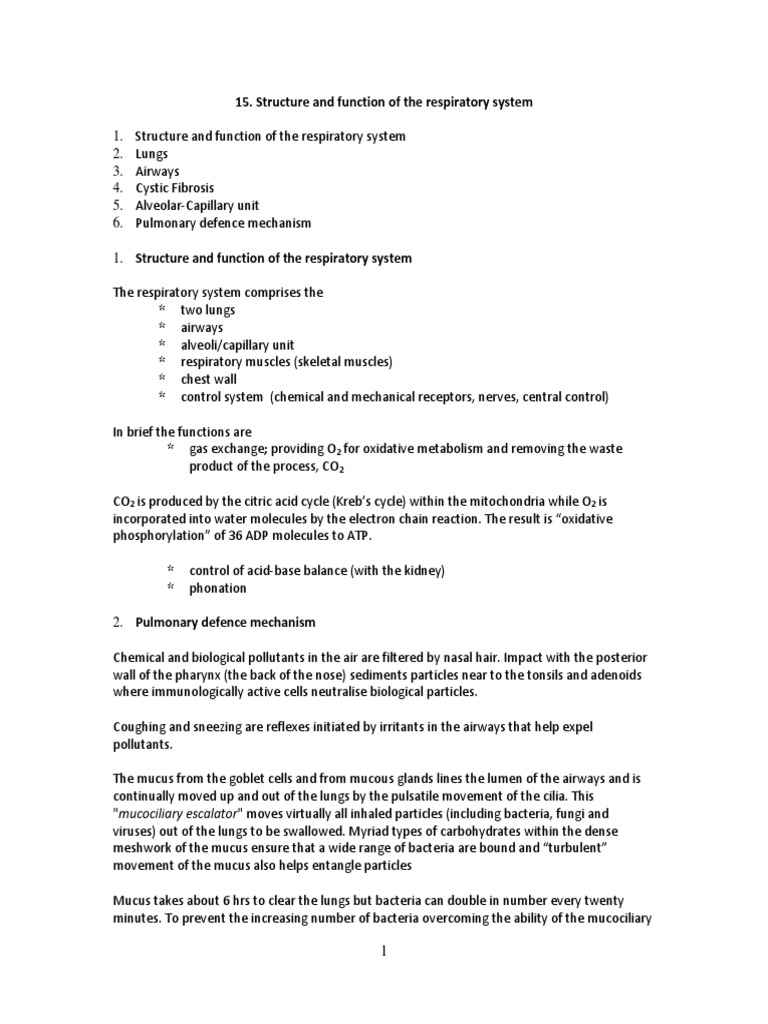 15. Structure and function of the respiratory system

1. Structure and function of the respiratory system
2. Lungs
3. Airways
4. Cystic Fibrosis
5. Alveolar-Capillary unit
6. Pulmonary defence mechanism

1. Structure and function of the respiratory system

The respiratory system comprises the
* two lungs
* airways
* alveoli/capillary unit
* respiratory muscles (skeletal muscles)
* chest wall
* control system (chemical and mechanical receptors, nerves, central control)

In brief the functions are
* gas exchange; providing $O_2$ for oxidative metabolism and removing the waste product of the process, $CO_2$

$CO_2$ is produced by the citric acid cycle (Kreb's cycle) within the mitochondria while $O_2$ is incorporated into water molecules by the electron chain reaction. The result is "oxidative phosphorylation" of 36 ADP molecules to ATP.

* control of acid-base balance (with the kidney)
* phonation

2. Pulmonary defence mechanism

Chemical and biological pollutants in the air are filtered by nasal hair. Impact with the posterior wall of the pharynx (the back of the nose) sediments particles near to the tonsils and adenoids where immunologically active cells neutralise biological particles.

Coughing and sneezing are reflexes initiated by irritants in the airways that help expel pollutants.

The mucus from the goblet cells and from mucous glands lines the lumen of the airways and is continually moved up and out of the lungs by the pulsatile movement of the cilia. This "mucociliary escalator" moves virtually all inhaled particles (including bacteria, fungi and viruses) out of the lungs to be swallowed. Myriad types of carbohydrates within the dense meshwork of the mucus ensure that a wide range of bacteria are bound and "turbulent" movement of the mucus also helps entangle particles

Mucus takes about 6 hrs to clear the lungs but bacteria can double in number every twenty minutes. To prevent the increasing number of bacteria overcoming the ability of the mucociliary

1